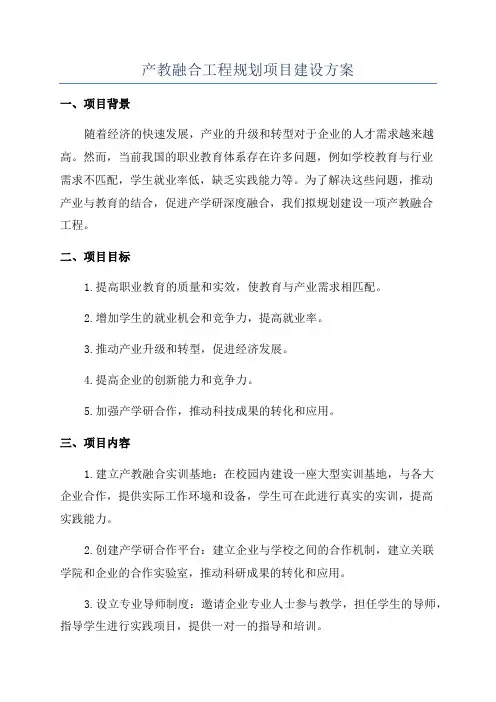 产教融合工程规划项目建设方案

一、项目背景

随着经济的快速发展，产业的升级和转型对于企业的人才需求越来越高。然而，当前我国的职业教育体系存在许多问题，例如学校教育与行业需求不匹配，学生就业率低，缺乏实践能力等。为了解决这些问题，推动产业与教育的结合，促进产学研深度融合，我们拟规划建设一项产教融合工程。

二、项目目标

1. 提高职业教育的质量和实效，使教育与产业需求相匹配。

2. 增加学生的就业机会和竞争力，提高就业率。

3. 推动产业升级和转型，促进经济发展。

4. 提高企业的创新能力和竞争力。

5. 加强产学研合作，推动科技成果的转化和应用。

三、项目内容

1. 建立产教融合实训基地：在校园内建设一座大型实训基地，与各大企业合作，提供实际工作环境和设备，学生可在此进行真实的实训，提高实践能力。

2. 创建产学研合作平台：建立企业与学校之间的合作机制，建立关联学院和企业的合作实验室，推动科研成果的转化和应用。

3. 设立专业导师制度：邀请企业专业人士参与教学，担任学生的导师，指导学生进行实践项目，提供一对一的指导和培训。